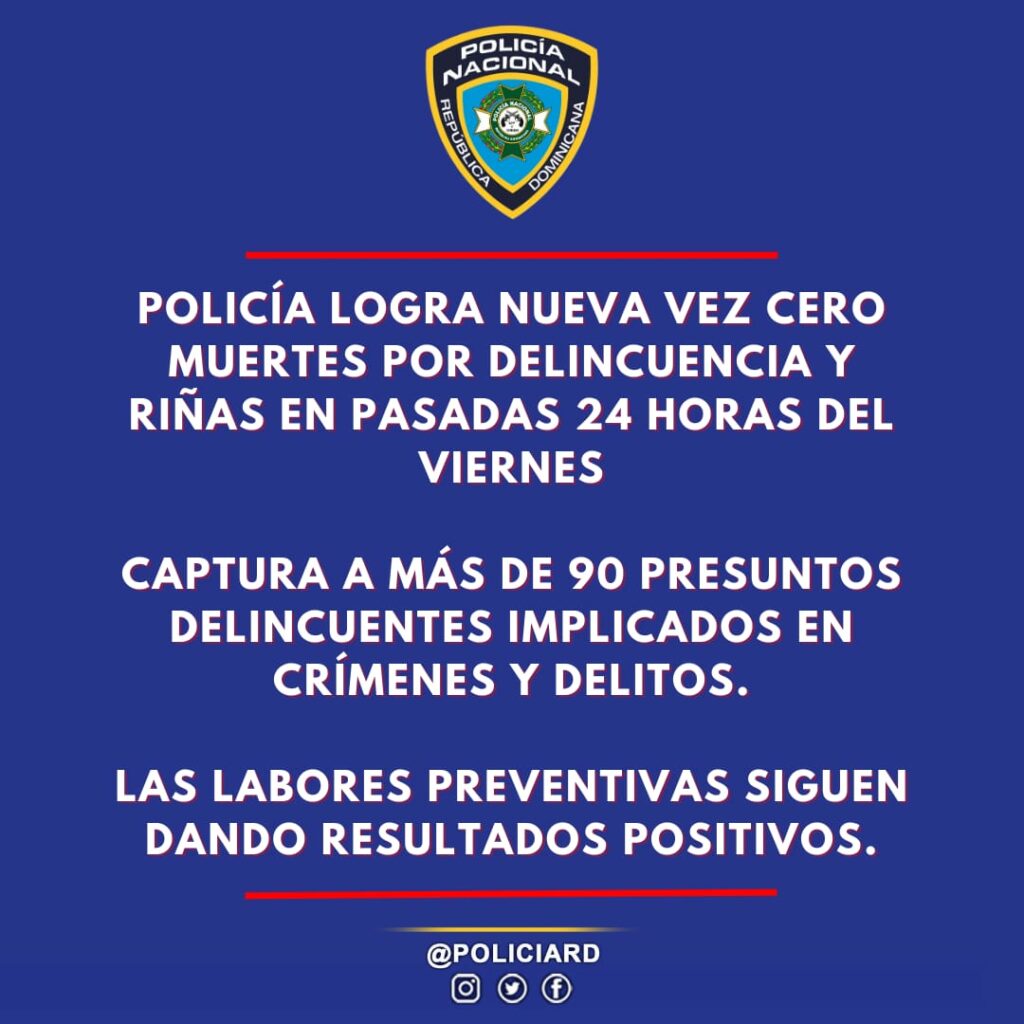 POLICÍA NACIONAL
REPÚBLICA DOMINICANA

POLICÍA LOGRA NUEVA VEZ CERO MUERTES POR DELINCUENCIA Y RIÑAS EN PASADAS 24 HORAS DEL VIERNES

CAPTURA A MÁS DE 90 PRESUNTOS DELINCUENTES IMPLICADOS EN CRÍMENES Y DELITOS.

LAS LABORES PREVENTIVAS SIGUEN DANDO RESULTADOS POSITIVOS.

@POLICIARD